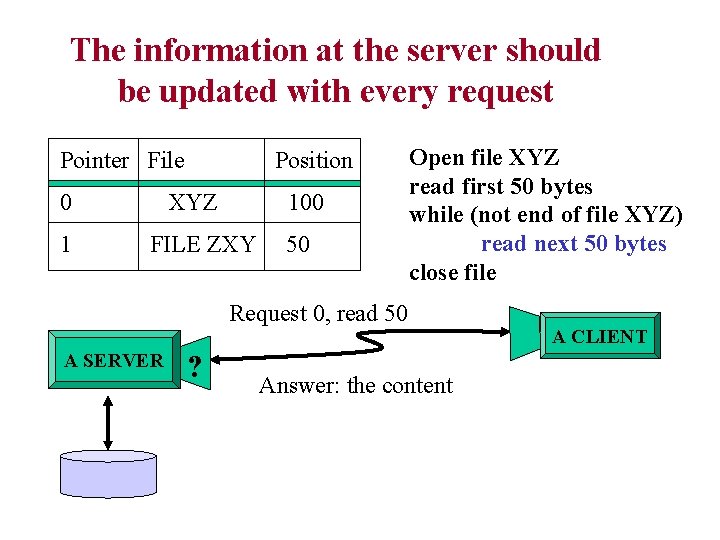 The information at the server should be updated with every request

| Pointer | File | Position |
|---|---|---|
| 0 | XYZ | 100 |
| 1 | FILE ZXY | 50 |

Open file XYZ
read first 50 bytes
while (not end of file XYZ)
read next 50 bytes
close file

Request 0, read 50

A SERVER

?

A CLIENT

Answer: the content